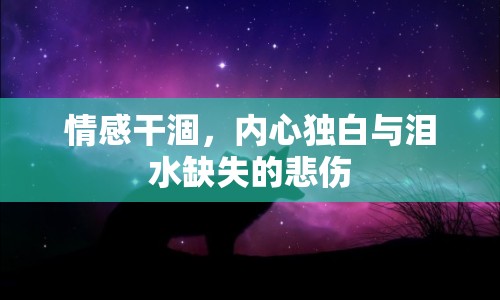 情感干涸，内心独白与泪水缺失的悲伤